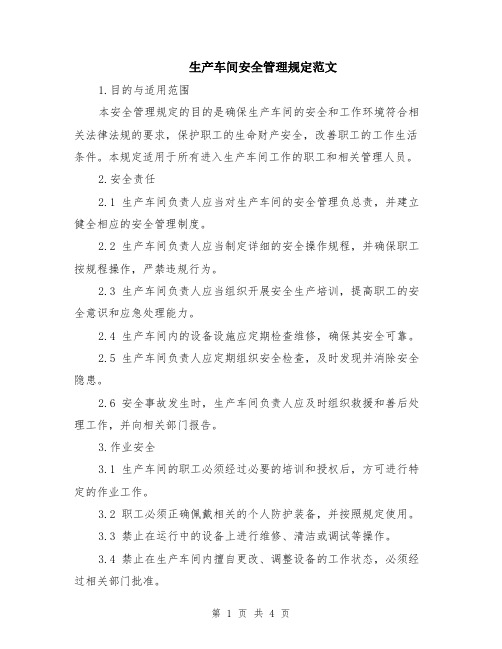 生产车间安全管理规定范文

1.目的与适用范围

本安全管理规定的目的是确保生产车间的安全和工作环境符合相关法律法规的要求，保护职工的生命财产安全，改善职工的工作生活条件。本规定适用于所有进入生产车间工作的职工和相关管理人员。

2.安全责任

2.1 生产车间负责人应当对生产车间的安全管理负总责，并建立健全相应的安全管理制度。

2.2 生产车间负责人应当制定详细的安全操作规程，并确保职工按规程操作，严禁违规行为。

2.3 生产车间负责人应当组织开展安全生产培训，提高职工的安全意识和应急处理能力。

2.4 生产车间内的设备设施应定期检查维修，确保其安全可靠。

2.5 生产车间负责人应定期组织安全检查，及时发现并消除安全隐患。

2.6 安全事故发生时，生产车间负责人应及时组织救援和善后处理工作，并向相关部门报告。

3.作业安全

3.1 生产车间的职工必须经过必要的培训和授权后，方可进行特定的作业工作。

3.2 职工必须正确佩戴相关的个人防护装备，并按照规定使用。

3.3 禁止在运行中的设备上进行维修、清洁或调试等操作。

3.4 禁止在生产车间内擅自更改、调整设备的工作状态，必须经过相关部门批准。

第 1 页 共 4 页